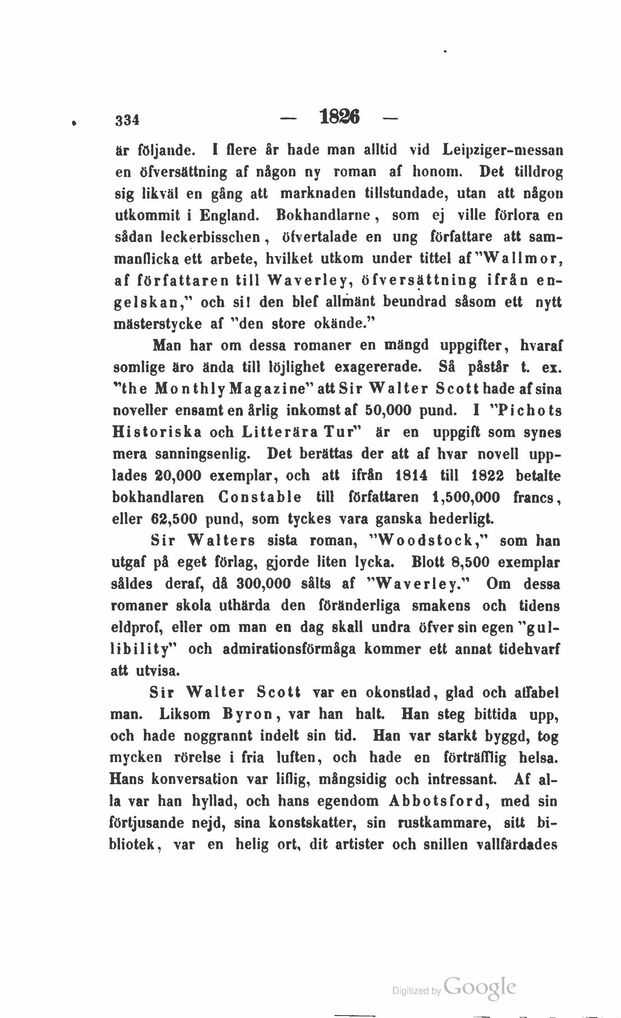 334 — 1826 —

är följande. I flere år hade man alltid vid Leipziger-messan en öfversättning af någon ny roman af honom. Det tilldrog sig likväl en gång att marknaden tillstundade, utan att någon utkommit i England. Bokhandlarne, som ej ville förlora en sådan leckerbisschen, öfvertalade en ung författare att sammanflicka ett arbete, hvilket utkom under tittel af "Wallmor, af författaren till Waverley, öfversättning ifrån engelskan," och si! den blef allmänt beundrad såsom ett nytt mästerstycke af "den store okände."

Man har om dessa romaner en mängd uppgifter, hvaraf somlige äro ända till löjlighet exagererade. Så påstår t. ex. "the Monthly Magazine" att Sir Walter Scott hade af sina noveller ensamt en årlig inkomst af 50,000 pund. I "Pichots Historiska och Litterära Tur" är en uppgift som synes mera sanningsenlig. Det berättas der att af hvar novell upplades 20,000 exemplar, och att ifrån 1814 till 1822 betalte bokhandlaren Constable till författaren 1,500,000 francs, eller 62,500 pund, som tyckes vara ganska hederligt.

Sir Walters sista roman, "Woodstock," som han utgaf på eget förlag, gjorde liten lycka. Blott 8,500 exemplar såldes deraf, då 300,000 sålts af "Waverley." Om dessa romaner skola uthärda den föränderliga smakens och tidens eldprof, eller om man en dag skall undra öfver sin egen "gullibility" och admirationsförmåga kommer ett annat tidehvarf att utvisa.

Sir Walter Scott var en okonstlad, glad och affabel man. Liksom Byron, var han halt. Han steg bittida upp, och hade noggrannt indelt sin tid. Han var starkt byggd, tog mycken rörelse i fria luften, och hade en förträfflig helsa. Hans konversation var liflig, mångsidig och intressant. Af alla var han hyllad, och hans egendom Abbotsford, med sin förtjusande nejd, sina konstskatter, sin rustkammare, sitt bibliotek, var en helig ort, dit artister och snillen vallfärdades

Digitized by Google